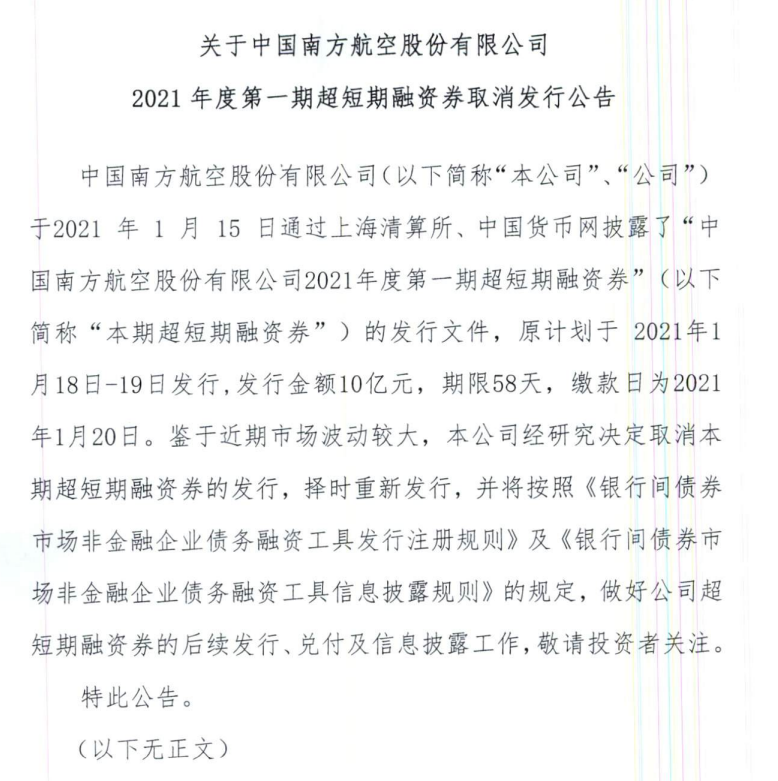 关于中国南方航空股份有限公司
2021 年度第一期超短期融资券取消发行公告

中国南方航空股份有限公司（以下简称“本公司”、“公司”）于2021 年 1 月 15 日通过上海清算所、中国货币网披露了“中国南方航空股份有限公司2021年度第一期超短期融资券”（以下简称“本期超短期融资券”）的发行文件，原计划于 2021年1月18日-19日发行，发行金额10亿元，期限58天，缴款日为2021年1月20日。鉴于近期市场波动较大，本公司经研究决定取消本期超短期融资券的发行，择时重新发行，并将按照《银行间债券市场非金融企业债务融资工具发行注册规则》及《银行间债券市场非金融企业债务融资工具信息披露规则》的规定，做好公司超短期融资券的后续发行、兑付及信息披露工作，敬请投资者关注。

特此公告。

（以下无正文）